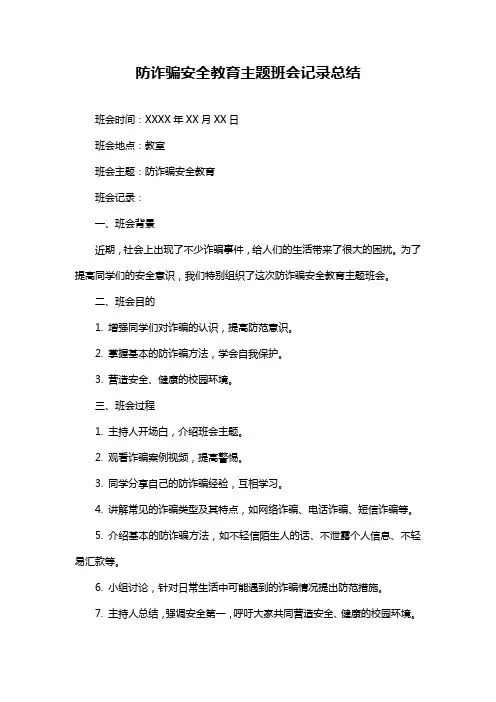 防诈骗安全教育主题班会记录总结

班会时间：XXXX 年 XX 月 XX 日

班会地点：教室

班会主题：防诈骗安全教育

班会记录：

一、班会背景

近期，社会上出现了不少诈骗事件，给人们的生活带来了很大的困扰。为了提高同学们的安全意识，我们特别组织了这次防诈骗安全教育主题班会。

二、班会目的

1. 增强同学们对诈骗的认识，提高防范意识。

2. 掌握基本的防诈骗方法，学会自我保护。

3. 营造安全、健康的校园环境。

三、班会过程

1. 主持人开场白，介绍班会主题。

2. 观看诈骗案例视频，提高警惕。

3. 同学分享自己的防诈骗经验，互相学习。

4. 讲解常见的诈骗类型及其特点，如网络诈骗、电话诈骗、短信诈骗等。

5. 介绍基本的防诈骗方法，如不轻信陌生人的话、不泄露个人信息、不轻易汇款等。

6. 小组讨论，针对日常生活中可能遇到的诈骗情况提出防范措施。

7. 主持人总结，强调安全第一，呼吁大家共同营造安全、健康的校园环境。